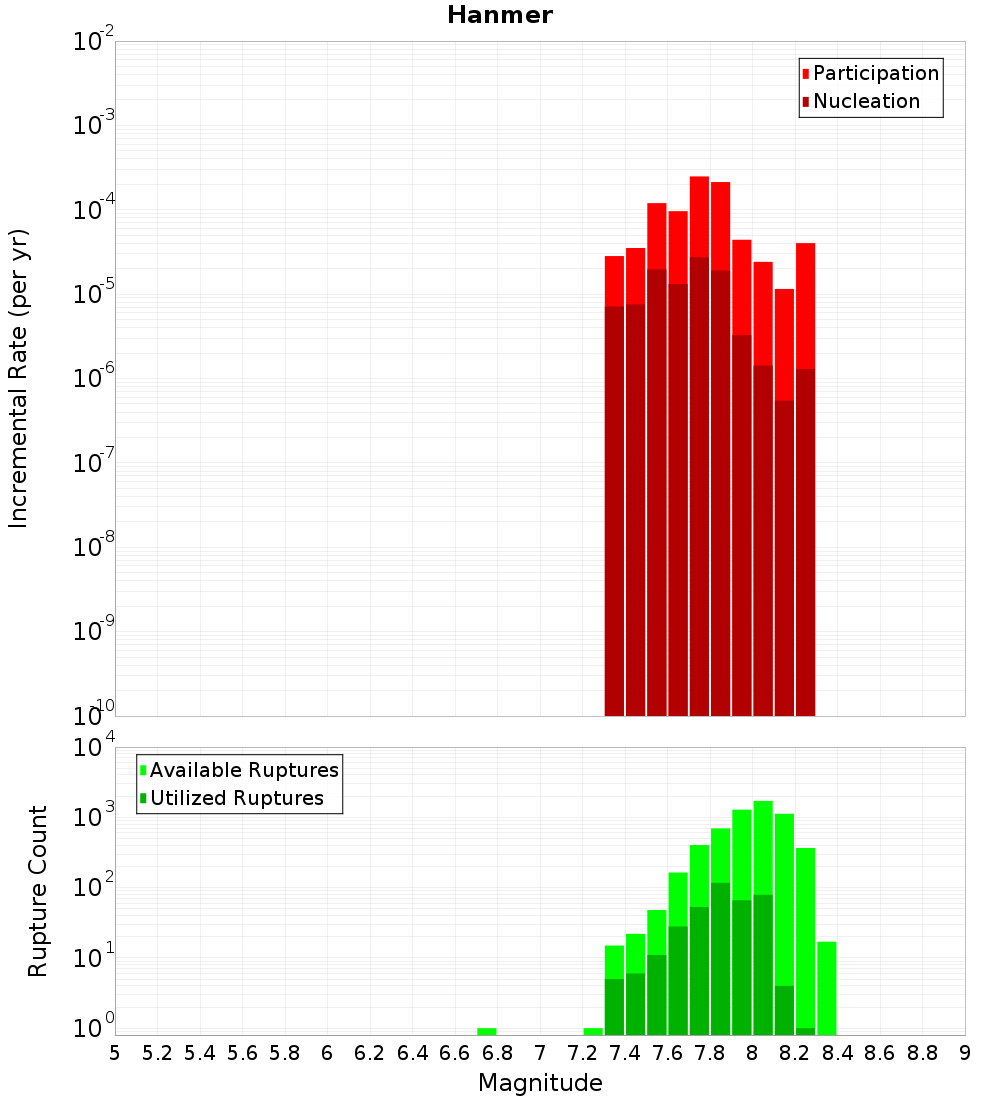 Hanmer

Participation
Nucleation

Incremental Rate (per yr)

$10^{-2}$
$10^{-3}$
$10^{-4}$
$10^{-5}$
$10^{-6}$
$10^{-7}$
$10^{-8}$
$10^{-9}$
$10^{-10}$

Available Ruptures
Utilized Ruptures

Rupture Count

$10^{4}$
$10^{3}$
$10^{2}$
$10^{1}$
$10^{0}$

5 5.2 5.4 5.6 5.8 6 6.2 6.4 6.6 6.8 7 7.2 7.4 7.6 7.8 8 8.2 8.4 8.6 8.8 9

Magnitude